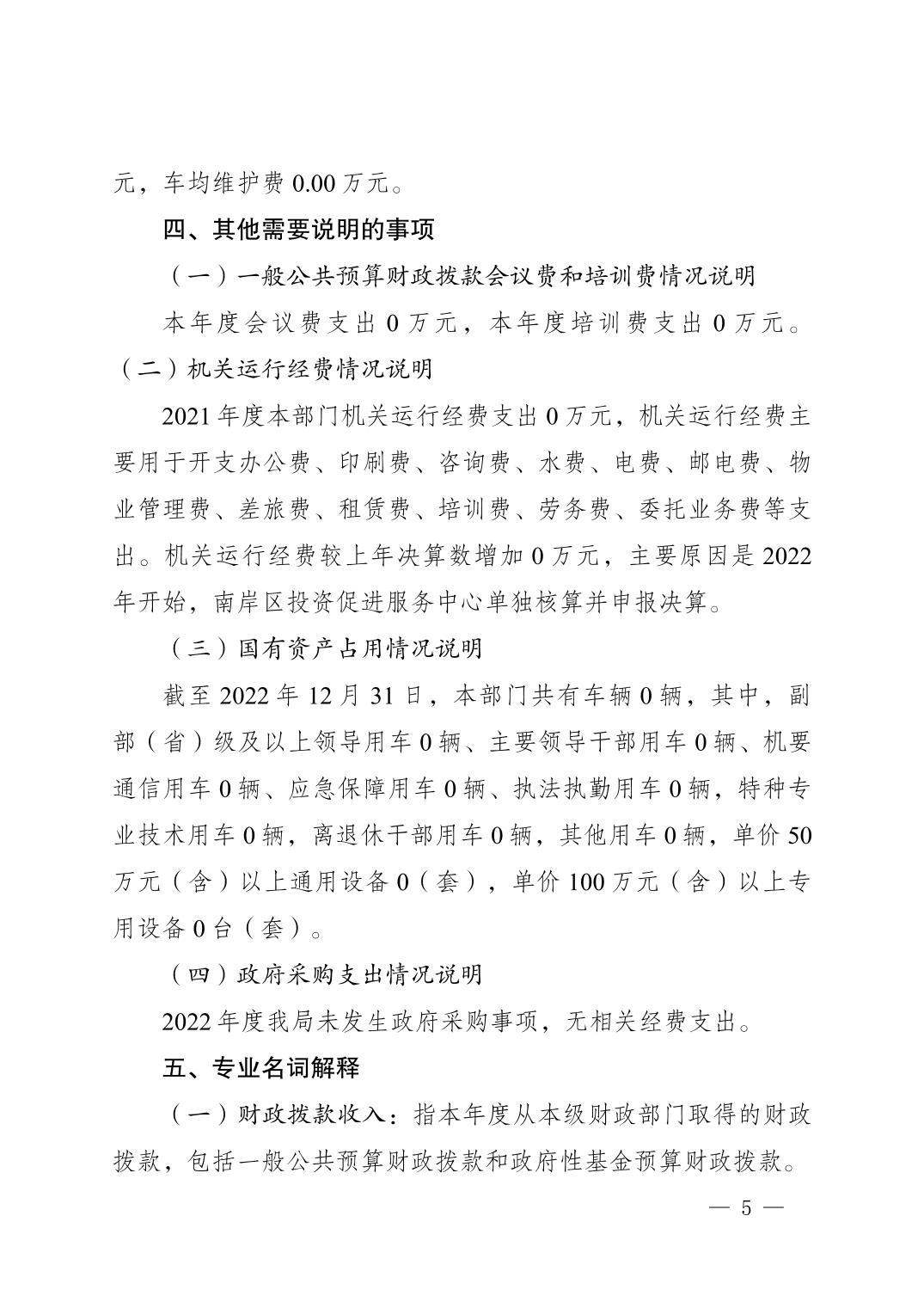 元，车均维护费 0.00 万元。

四、其他需要说明的事项

（一）一般公共预算财政拨款会议费和培训费情况说明

本年度会议费支出 0 万元，本年度培训费支出 0 万元。

（二）机关运行经费情况说明

2021 年度本部门机关运行经费支出 0 万元，机关运行经费主要用于开支办公费、印刷费、咨询费、水费、电费、邮电费、物业管理费、差旅费、租赁费、培训费、劳务费、委托业务费等支出。机关运行经费较上年决算数增加 0 万元，主要原因是 2022 年开始，南岸区投资促进服务中心单独核算并申报决算。

（三）国有资产占用情况说明

截至 2022 年 12 月 31 日，本部门共有车辆 0 辆，其中，副部（省）级及以上领导用车 0 辆、主要领导干部用车 0 辆、机要通信用车 0 辆、应急保障用车 0 辆、执法执勤用车 0 辆，特种专业技术用车 0 辆，离退休干部用车 0 辆，其他用车 0 辆，单价 50 万元（含）以上通用设备 0（套），单价 100 万元（含）以上专用设备 0 台（套）。

（四）政府采购支出情况说明

2022 年度我局未发生政府采购事项，无相关经费支出。

五、专业名词解释

（一）财政拨款收入：指本年度从本级财政部门取得的财政拨款，包括一般公共预算财政拨款和政府性基金预算财政拨款。

— 5 —